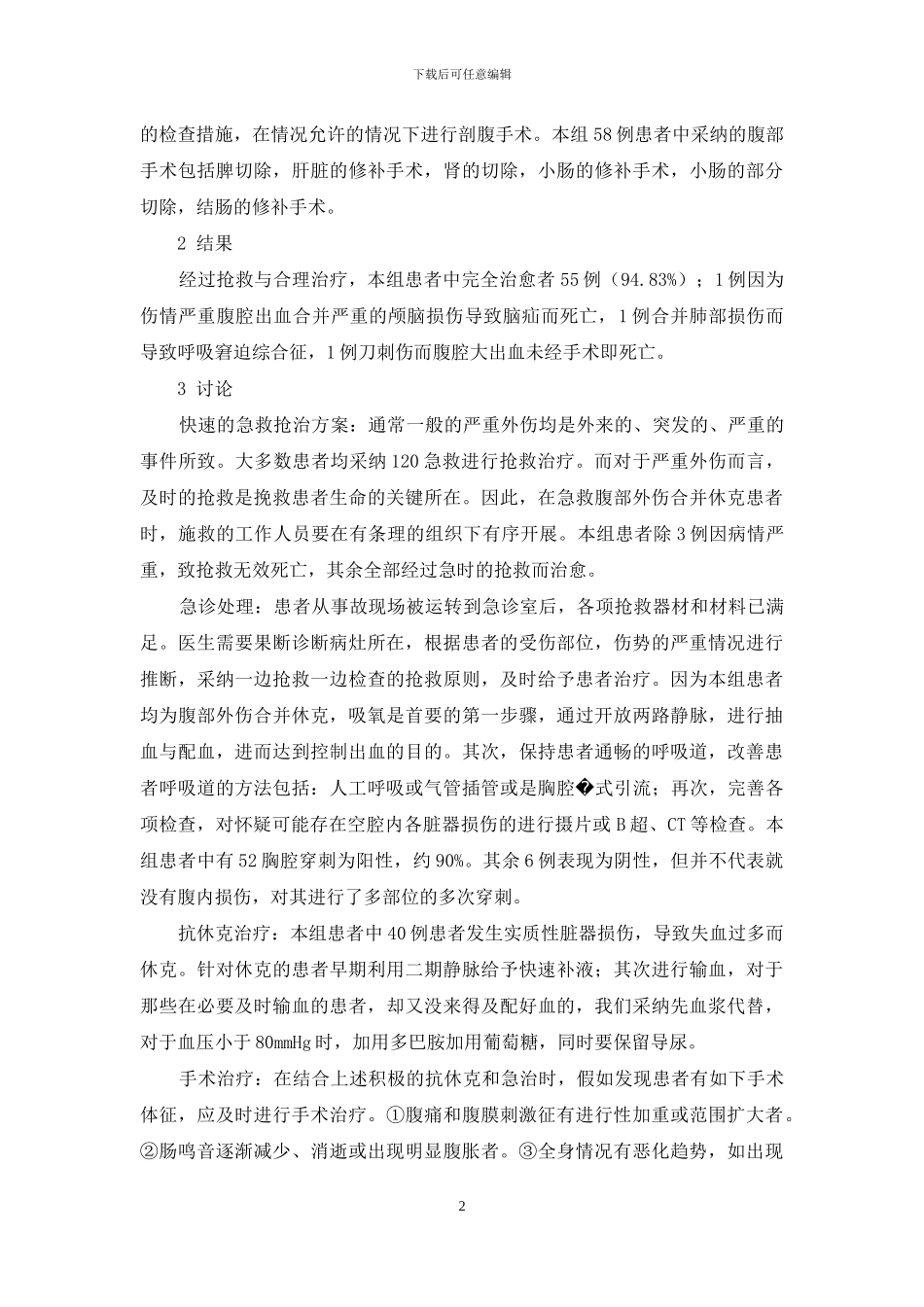 下载后可任意编辑

的检查措施，在情况允许的情况下进行剖腹手术。本组58例患者中采纳的腹部手术包括脾切除，肝脏的修补手术，肾的切除，小肠的修补手术，小肠的部分切除，结肠的修补手术。

2 结果

经过抢救与合理治疗，本组患者中完全治愈者55例（94.83%）；1例因为伤情严重腹腔出血合并严重的颅脑损伤导致脑疝而死亡，1例合并肺部损伤而导致呼吸窘迫综合征，1例刀刺伤而腹腔大出血未经手术即死亡。

3 讨论

快速的急救抢治方案：通常一般的严重外伤均是外来的、突发的、严重的事件所致。大多数患者均采纳120急救进行抢救治疗。而对于严重外伤而言，及时的抢救是挽救患者生命的关键所在。因此，在急救腹部外伤合并休克患者时，施救的工作人员要在有条理的组织下有序开展。本组患者除3例因病情严重，致抢救无效死亡，其余全部经过急时的抢救而治愈。

急诊处理：患者从事故现场被运转到急诊室后，各项抢救器材和材料已满足。医生需要果断诊断病灶所在，根据患者的受伤部位，伤势的严重情况进行推断，采纳一边抢救一边检查的抢救原则，及时给予患者治疗。因为本组患者均为腹部外伤合并休克，吸氧是首要的第一步骤，通过开放两路静脉，进行抽血与配血，进而达到控制出血的目的。其次，保持患者通畅的呼吸道，改善患者呼吸道的方法包括：人工呼吸或气管插管或是胸腔�式引流；再次，完善各项检查，对怀疑可能存在空腔内各脏器损伤的进行摄片或B超、CT等检查。本组患者中有52胸腔穿刺为阳性，约90%。其余6例表现为阴性，但并不代表就没有腹内损伤，对其进行了多部位的多次穿刺。

抗休克治疗：本组患者中40例患者发生实质性脏器损伤，导致失血过多而休克。针对休克的患者早期利用二期静脉给予快速补液；其次进行输血，对于那些在必要及时输血的患者，却又没来得及配好血的，我们采纳先血浆代替，对于血压小于80mmHg时，加用多巴胺加用葡萄糖，同时要保留导尿。

手术治疗：在结合上述积极的抗休克和急治时，假如发现患者有如下手术体征，应及时进行手术治疗。①腹痛和腹膜刺激征有进行性加重或范围扩大者。②肠鸣音逐渐减少、消逝或出现明显腹胀者。③全身情况有恶化趋势，如出现

2